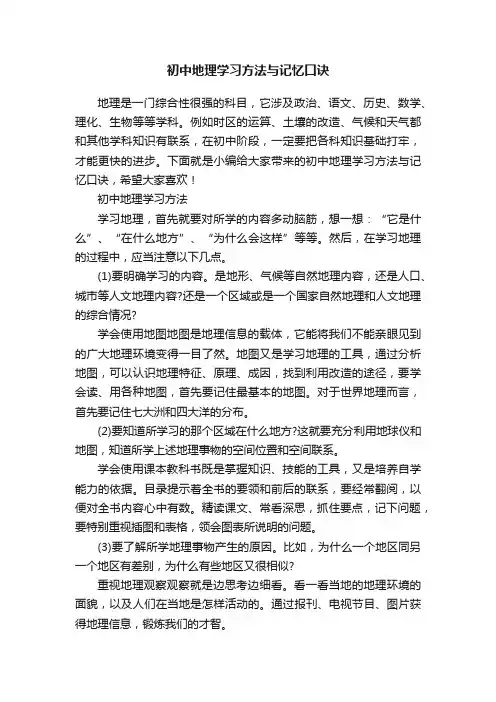 初中地理学习方法与记忆口诀

地理是一门综合性很强的科目，它涉及政治、语文、历史、数学、理化、生物等等学科。例如时区的运算、土壤的改造、气候和天气都和其他学科知识有联系，在初中阶段，一定要把各科知识基础打牢，才能更快的进步。下面就是小编给大家带来的初中地理学习方法与记忆口诀，希望大家喜欢！

初中地理学习方法

学习地理，首先就要对所学的内容多动脑筋，想一想：“它是什么”、“在什么地方”、“为什么会这样”等等。然后，在学习地理的过程中，应当注意以下几点。

(1)要明确学习的内容。是地形、气候等自然地理内容，还是人口、城市等人文地理内容?还是一个区域或是一个国家自然地理和人文地理的综合情况?

学会使用地图地图是地理信息的载体，它能将我们不能亲眼见到的广大地理环境变得一目了然。地图又是学习地理的工具，通过分析地图，可以认识地理特征、原理、成因，找到利用改造的途径，要学会读、用各种地图，首先要记住最基本的地图。对于世界地理而言，首先要记住七大洲和四大洋的分布。

(2)要知道所学习的那个区域在什么地方?这就要充分利用地球仪和地图，知道所学上述地理事物的空间位置和空间联系。

学会使用课本教科书既是掌握知识、技能的工具，又是培养自学能力的依据。目录提示着全书的要领和前后的联系，要经常翻阅，以便对全书内容心中有数。精读课文、常看深思，抓住要点，记下问题，要特别重视插图和表格，领会图表所说明的问题。

(3)要了解所学地理事物产生的原因。比如，为什么一个地区同另一个地区有差别，为什么有些地区又很相似?

重视地理观察观察就是边思考边细看。看一看当地的地理环境的面貌，以及人们在当地是怎样活动的。通过报刊、电视节目、图片获得地理信息，锻炼我们的才智。